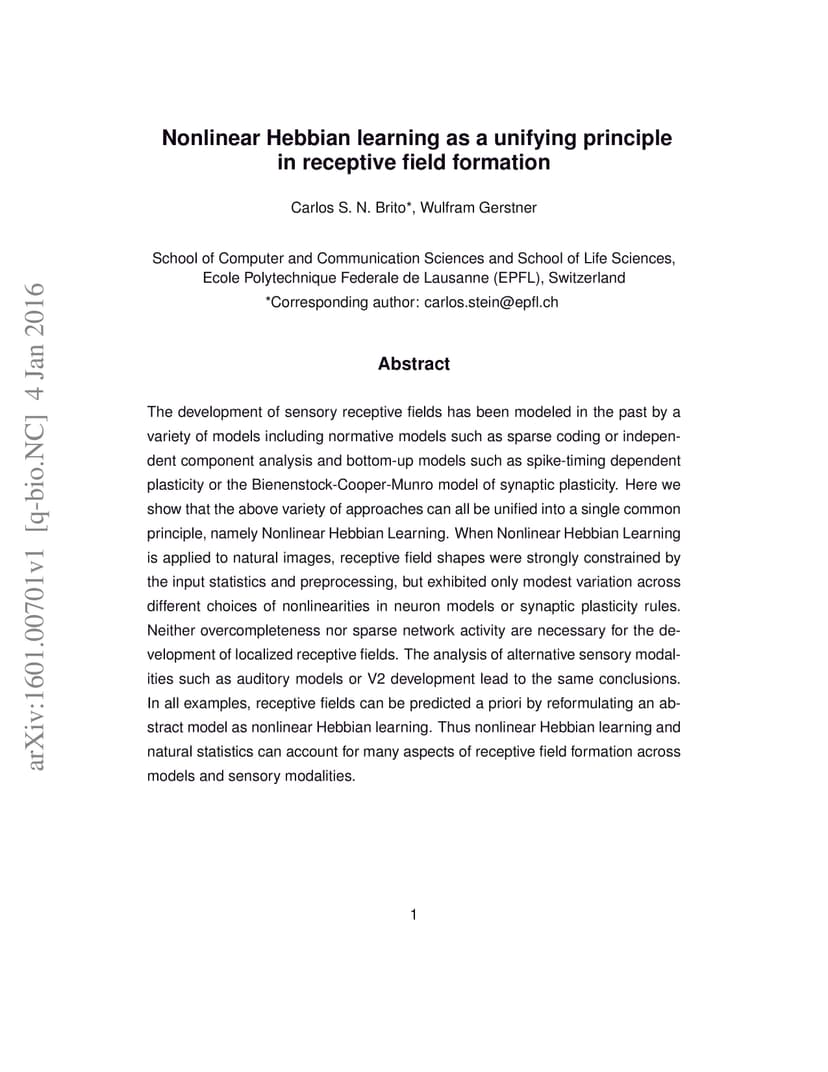 arXiv:1601.00701v1 [q-bio.NC] 4 Jan 2016

Nonlinear Hebbian learning as a unifying principle in receptive field formation

Carlos S. N. Brito*, Wulfram Gerstner

School of Computer and Communication Sciences and School of Life Sciences, Ecole Polytechnique Federale de Lausanne (EPFL), Switzerland
*Corresponding author: carlos.stein@epfl.ch

Abstract

The development of sensory receptive fields has been modeled in the past by a variety of models including normative models such as sparse coding or independent component analysis and bottom-up models such as spike-timing dependent plasticity or the Bienenstock-Cooper-Munro model of synaptic plasticity. Here we show that the above variety of approaches can all be unified into a single common principle, namely Nonlinear Hebbian Learning. When Nonlinear Hebbian Learning is applied to natural images, receptive field shapes were strongly constrained by the input statistics and preprocessing, but exhibited only modest variation across different choices of nonlinearities in neuron models or synaptic plasticity rules. Neither overcompleteness nor sparse network activity are necessary for the development of localized receptive fields. The analysis of alternative sensory modalities such as auditory models or V2 development lead to the same conclusions. In all examples, receptive fields can be predicted a priori by reformulating an abstract model as nonlinear Hebbian learning. Thus nonlinear Hebbian learning and natural statistics can account for many aspects of receptive field formation across models and sensory modalities.

1